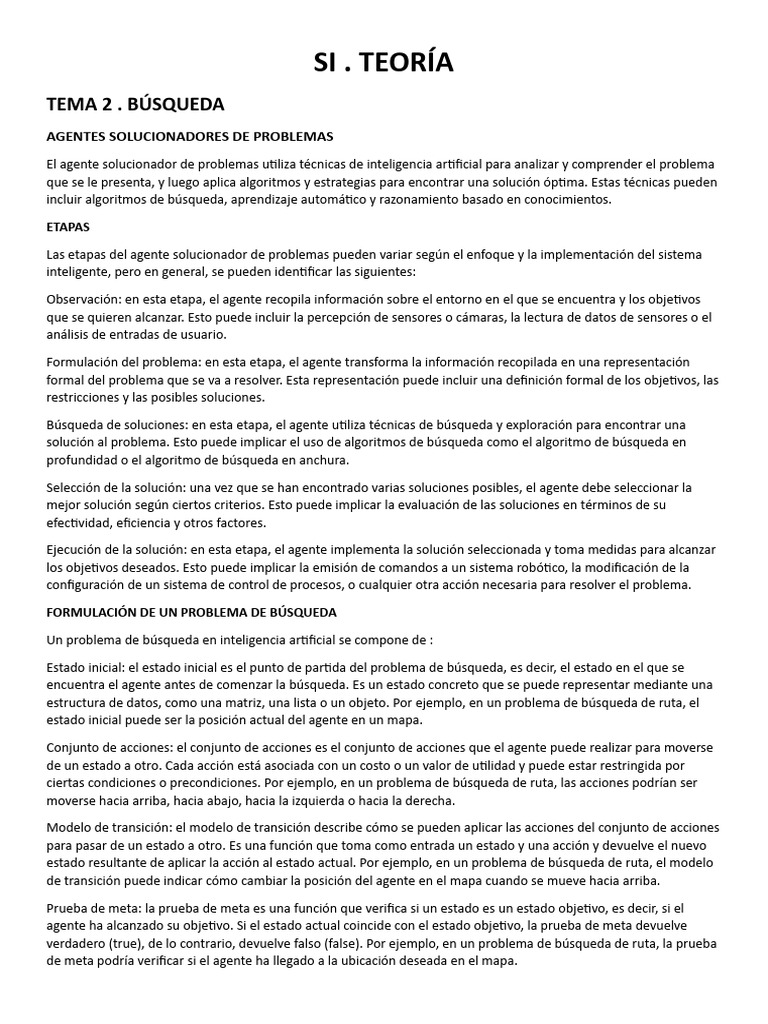 SI . TEORÍA

TEMA 2 . BÚSQUEDA

AGENTES SOLUCIONADORES DE PROBLEMAS

El agente solucionador de problemas utiliza técnicas de inteligencia artificial para analizar y comprender el problema que se le presenta, y luego aplica algoritmos y estrategias para encontrar una solución óptima. Estas técnicas pueden incluir algoritmos de búsqueda, aprendizaje automático y razonamiento basado en conocimientos.

ETAPAS

Las etapas del agente solucionador de problemas pueden variar según el enfoque y la implementación del sistema inteligente, pero en general, se pueden identificar las siguientes:

Observación: en esta etapa, el agente recopila información sobre el entorno en el que se encuentra y los objetivos que se quieren alcanzar. Esto puede incluir la percepción de sensores o cámaras, la lectura de datos de sensores o el análisis de entradas de usuario.

Formulación del problema: en esta etapa, el agente transforma la información recopilada en una representación formal del problema que se va a resolver. Esta representación puede incluir una definición formal de los objetivos, las restricciones y las posibles soluciones.

Búsqueda de soluciones: en esta etapa, el agente utiliza técnicas de búsqueda y exploración para encontrar una solución al problema. Esto puede implicar el uso de algoritmos de búsqueda como el algoritmo de búsqueda en profundidad o el algoritmo de búsqueda en anchura.

Selección de la solución: una vez que se han encontrado varias soluciones posibles, el agente debe seleccionar la mejor solución según ciertos criterios. Esto puede implicar la evaluación de las soluciones en términos de su efectividad, eficiencia y otros factores.

Ejecución de la solución: en esta etapa, el agente implementa la solución seleccionada y toma medidas para alcanzar los objetivos deseados. Esto puede implicar la emisión de comandos a un sistema robótico, la modificación de la configuración de un sistema de control de procesos, o cualquier otra acción necesaria para resolver el problema.

FORMULACIÓN DE UN PROBLEMA DE BÚSQUEDA

Un problema de búsqueda en inteligencia artificial se compone de :

Estado inicial: el estado inicial es el punto de partida del problema de búsqueda, es decir, el estado en el que se encuentra el agente antes de comenzar la búsqueda. Es un estado concreto que se puede representar mediante una estructura de datos, como una matriz, una lista o un objeto. Por ejemplo, en un problema de búsqueda de ruta, el estado inicial puede ser la posición actual del agente en un mapa.

Conjunto de acciones: el conjunto de acciones es el conjunto de acciones que el agente puede realizar para moverse de un estado a otro. Cada acción está asociada con un costo o un valor de utilidad y puede estar restringida por ciertas condiciones o precondiciones. Por ejemplo, en un problema de búsqueda de ruta, las acciones podrían ser moverse hacia arriba, hacia abajo, hacia la izquierda o hacia la derecha.

Modelo de transición: el modelo de transición describe cómo se pueden aplicar las acciones del conjunto de acciones para pasar de un estado a otro. Es una función que toma como entrada un estado y una acción y devuelve el nuevo estado resultante de aplicar la acción al estado actual. Por ejemplo, en un problema de búsqueda de ruta, el modelo de transición puede indicar cómo cambiar la posición del agente en el mapa cuando se mueve hacia arriba.

Prueba de meta: la prueba de meta es una función que verifica si un estado es un estado objetivo, es decir, si el agente ha alcanzado su objetivo. Si el estado actual coincide con el estado objetivo, la prueba de meta devuelve verdadero (true), de lo contrario, devuelve falso (false). Por ejemplo, en un problema de búsqueda de ruta, la prueba de meta podría verificar si el agente ha llegado a la ubicación deseada en el mapa.